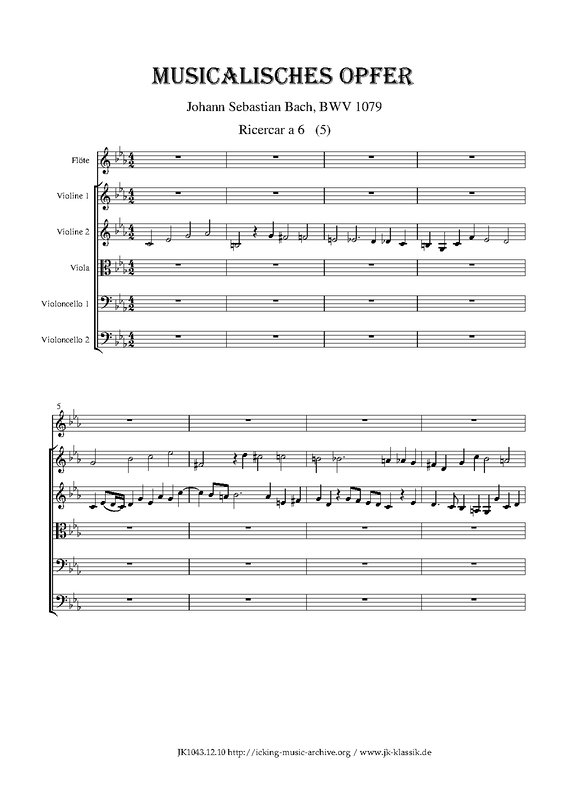 MUSICALISCHES OPFER

Johann Sebastian Bach, BWV 1079

Ricercar a 6 (5)

Flöte

Violine 1

Violine 2

Viola

Violoncello 1

Violoncello 2

5

JK1043.12.10 http://icking-music-archive.org / www.jk-klassik.de